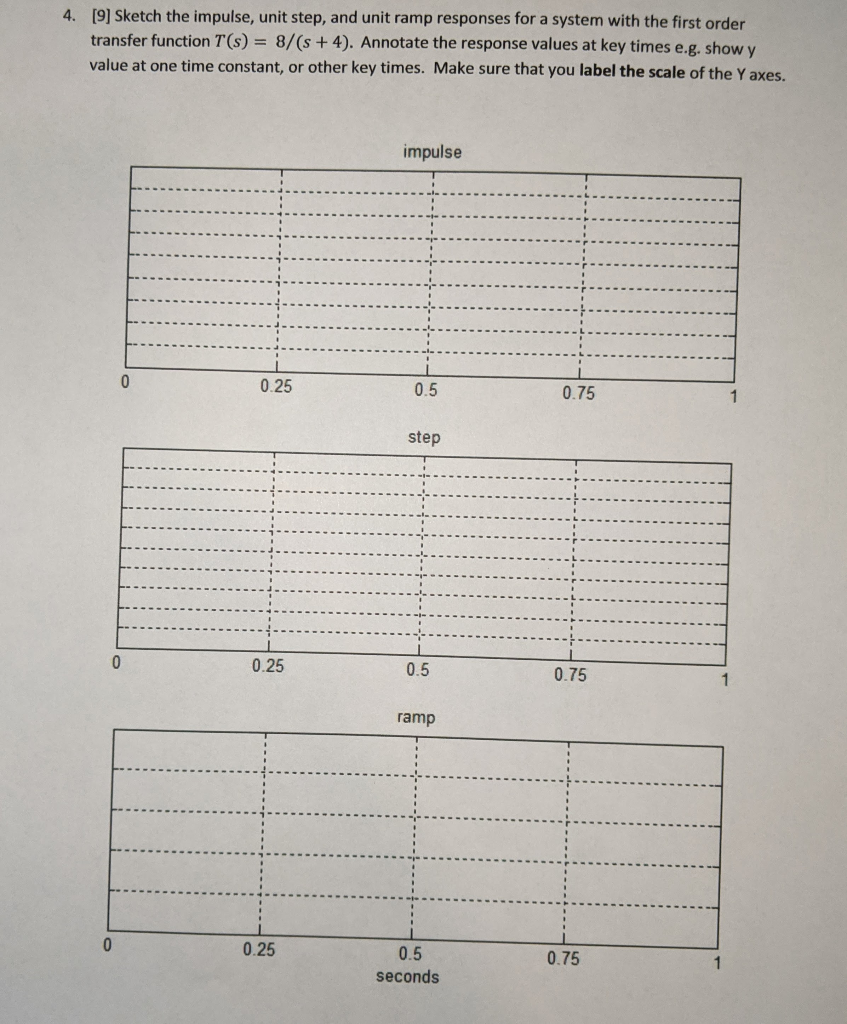 4. [9] Sketch the impulse, unit step, and unit ramp responses for a system with the first order transfer function $T(s) = 8/(s+4)$. Annotate the response values at key times e.g. show y value at one time constant, or other key times. Make sure that you **label the scale** of the Y axes.

impulse

0 0.25 0.5 0.75 1

step

0 0.25 0.5 0.75 1

ramp

0 0.25 0.5 0.75 1
seconds